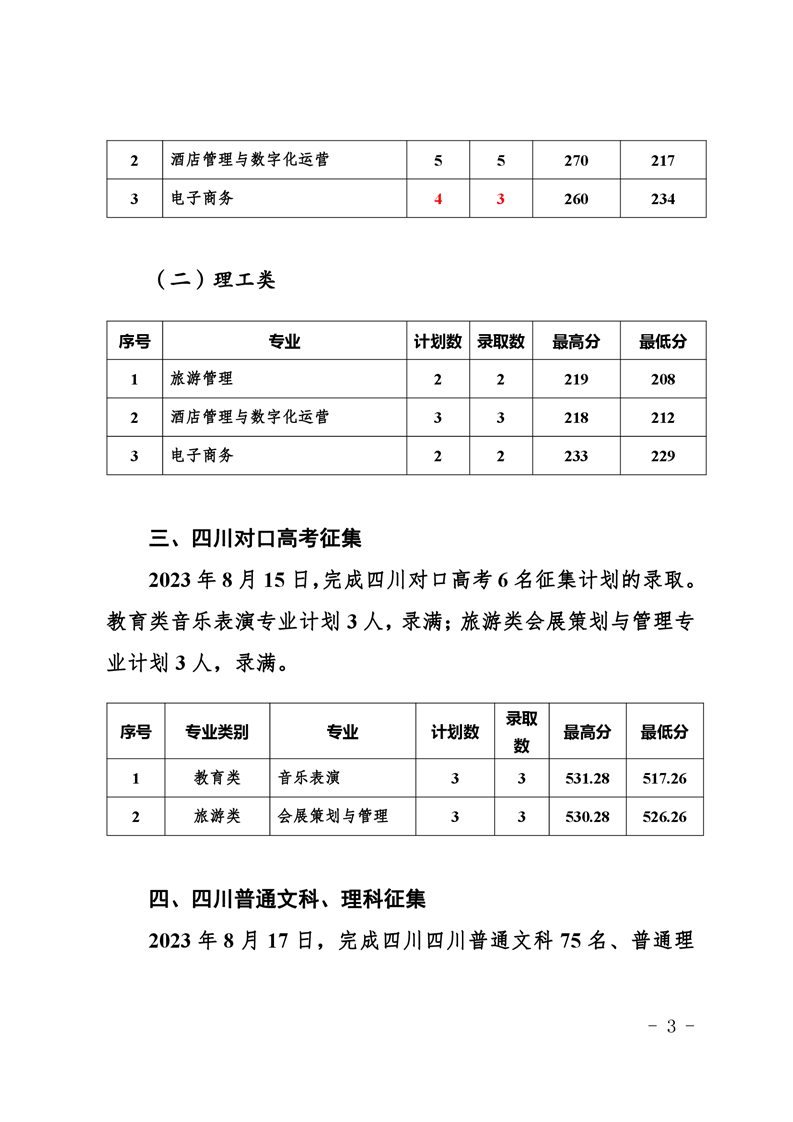 | 2 | 酒店管理与数字化运营 | 5 | 5 | 270 | 217 |
|---|---|---|---|---|---|
| 3 | 电子商务 | 4 | 3 | 260 | 234 |

（二）理工类

| 序号 | 专业 | 计划数 | 录取数 | 最高分 | 最低分 |
|---|---|---|---|---|---|
| 1 | 旅游管理 | 2 | 2 | 219 | 208 |
| 2 | 酒店管理与数字化运营 | 3 | 3 | 218 | 212 |
| 3 | 电子商务 | 2 | 2 | 233 | 229 |

三、四川对口高考征集

2023 年 8 月 15 日，完成四川对口高考 6 名征集计划的录取。教育类音乐表演专业计划 3 人，录满；旅游类会展策划与管理专业计划 3 人，录满。

| 序号 | 专业类别 | 专业 | 计划数 | 录取数 | 最高分 | 最低分 |
|---|---|---|---|---|---|---|
| 1 | 教育类 | 音乐表演 | 3 | 3 | 531.28 | 517.26 |
| 2 | 旅游类 | 会展策划与管理 | 3 | 3 | 530.28 | 526.26 |

四、四川普通文科、理科征集

2023 年 8 月 17 日，完成四川四川普通文科 75 名、普通理

- 3 -